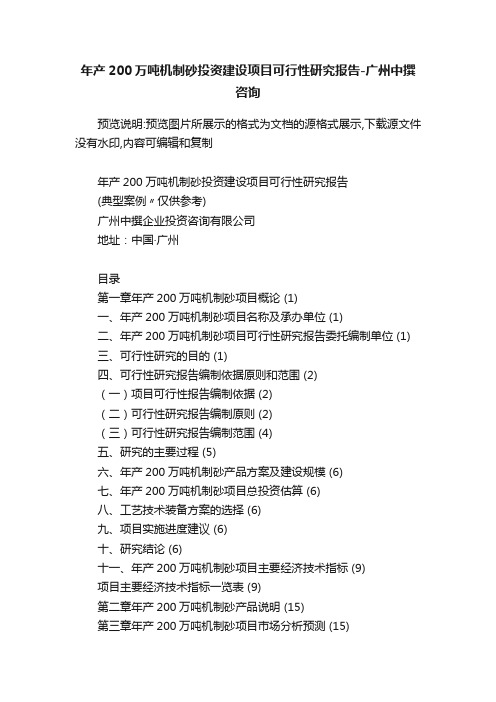 年产200万吨机制砂投资建设项目可行性研究报告-广州中撰咨询

预览说明:预览图片所展示的格式为文档的源格式展示,下载源文件没有水印,内容可编辑和复制

年产200万吨机制砂投资建设项目可行性研究报告
(典型案例〃仅供参考)
广州中撰企业投资咨询有限公司
地址：中国·广州

目录
第一章年产200万吨机制砂项目概论 (1)
一、年产200万吨机制砂项目名称及承办单位 (1)
二、年产200万吨机制砂项目可行性研究报告委托编制单位 (1)
三、可行性研究的目的 (1)
四、可行性研究报告编制依据原则和范围 (2)
（一）项目可行性报告编制依据 (2)
（二）可行性研究报告编制原则 (2)
（三）可行性研究报告编制范围 (4)
五、研究的主要过程 (5)
六、年产200万吨机制砂产品方案及建设规模 (6)
七、年产200万吨机制砂项目总投资估算 (6)
八、工艺技术装备方案的选择 (6)
九、项目实施进度建议 (6)
十、研究结论 (6)
十一、年产200万吨机制砂项目主要经济技术指标 (9)
项目主要经济技术指标一览表 (9)
第二章年产200万吨机制砂产品说明 (15)
第三章年产200万吨机制砂项目市场分析预测 (15)